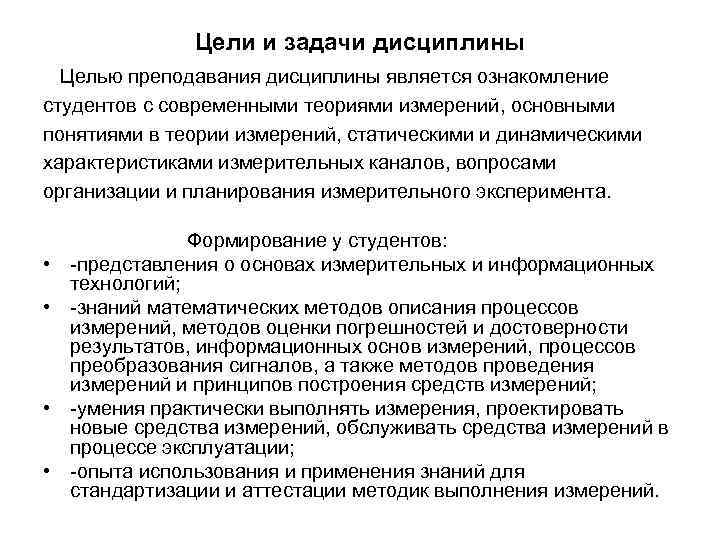 Цели и задачи дисциплины

Целью преподавания дисциплины является ознакомление студентов с современными теориями измерений, основными понятиями в теории измерений, статическими и динамическими характеристиками измерительных каналов, вопросами организации и планирования измерительного эксперимента.

Формирование у студентов:

• -представления о основах измерительных и информационных технологий;
• -знаний математических методов описания процессов измерений, методов оценки погрешностей и достоверности результатов, информационных основ измерений, процессов преобразования сигналов, а также методов проведения измерений и принципов построения средств измерений;
• -умения практически выполнять измерения, проектировать новые средства измерений, обслуживать средства измерений в процессе эксплуатации;
• -опыта использования и применения знаний для стандартизации и аттестации методик выполнения измерений.